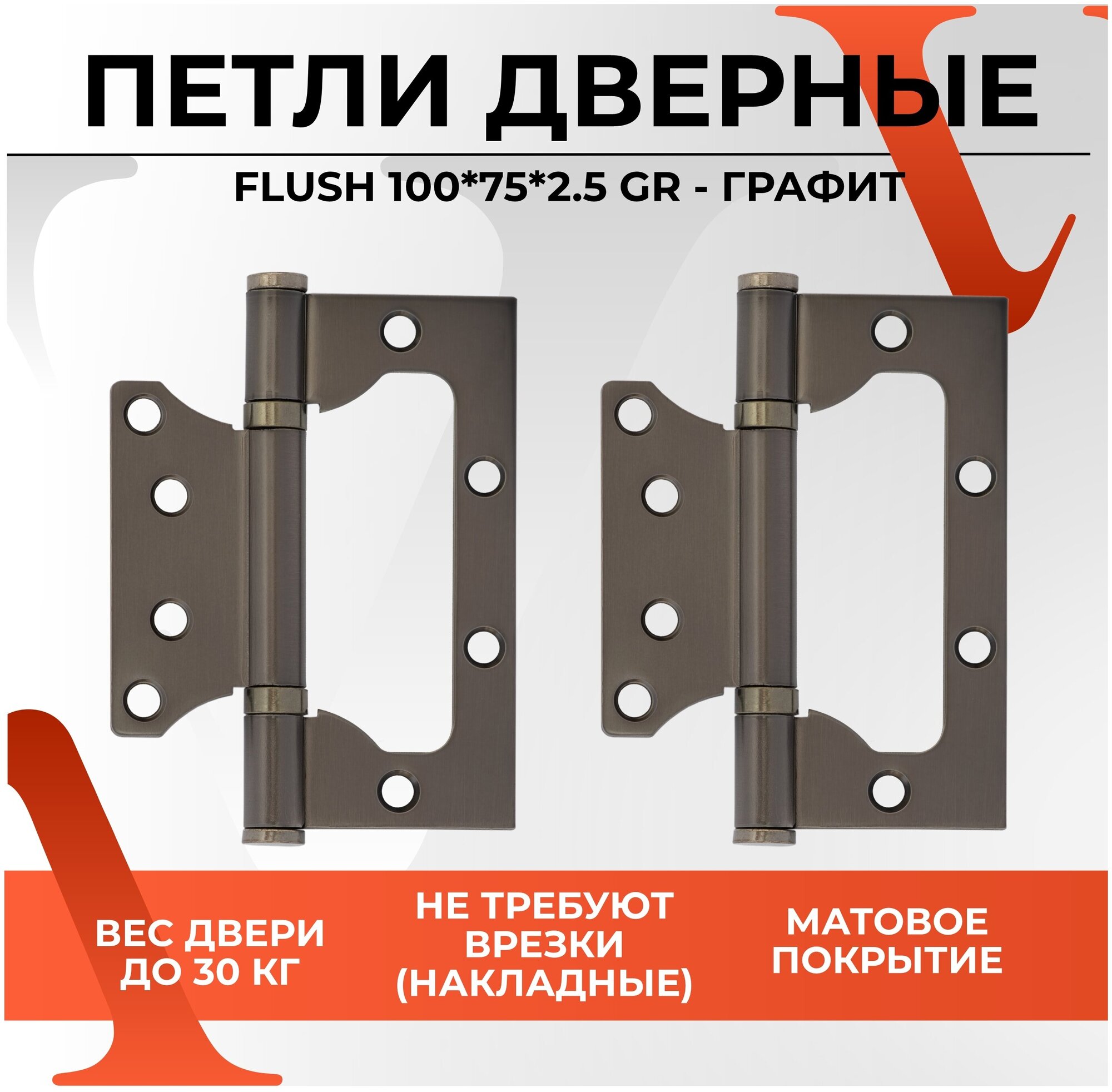 ПЕТЛИ ДВЕРНЫЕ

FLUSH 100*75*2.5 GR - ГРАФИТ

ВЕС ДВЕРИ ДО 30 КГ

НЕ ТРЕБУЮТ ВРЕЗКИ (НАКЛАДНЫЕ)

МАТОВОЕ ПОКРЫТИЕ